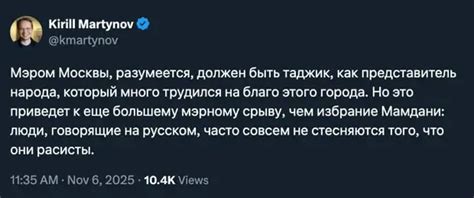 Kirill Martynov
@kmartynov

Мэром Москвы, разумеется, должен быть таджик, как представитель народа, который много трудился на благо этого города. Но это приведет к еще большему мэрному срыву, чем избрание Мамдани: люди, говорящие на русском, часто совсем не стесняются того, что они расисты.

11:35 AM · Nov 6, 2025 · 10.4K Views